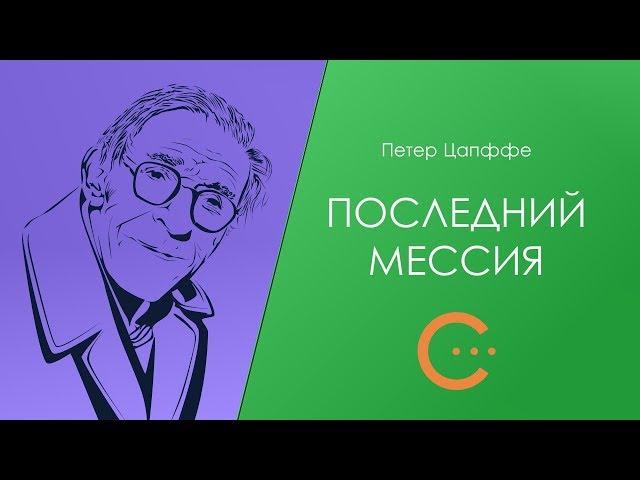 Петер Цапффе

ПОСЛЕДНИЙ МЕССИЯ